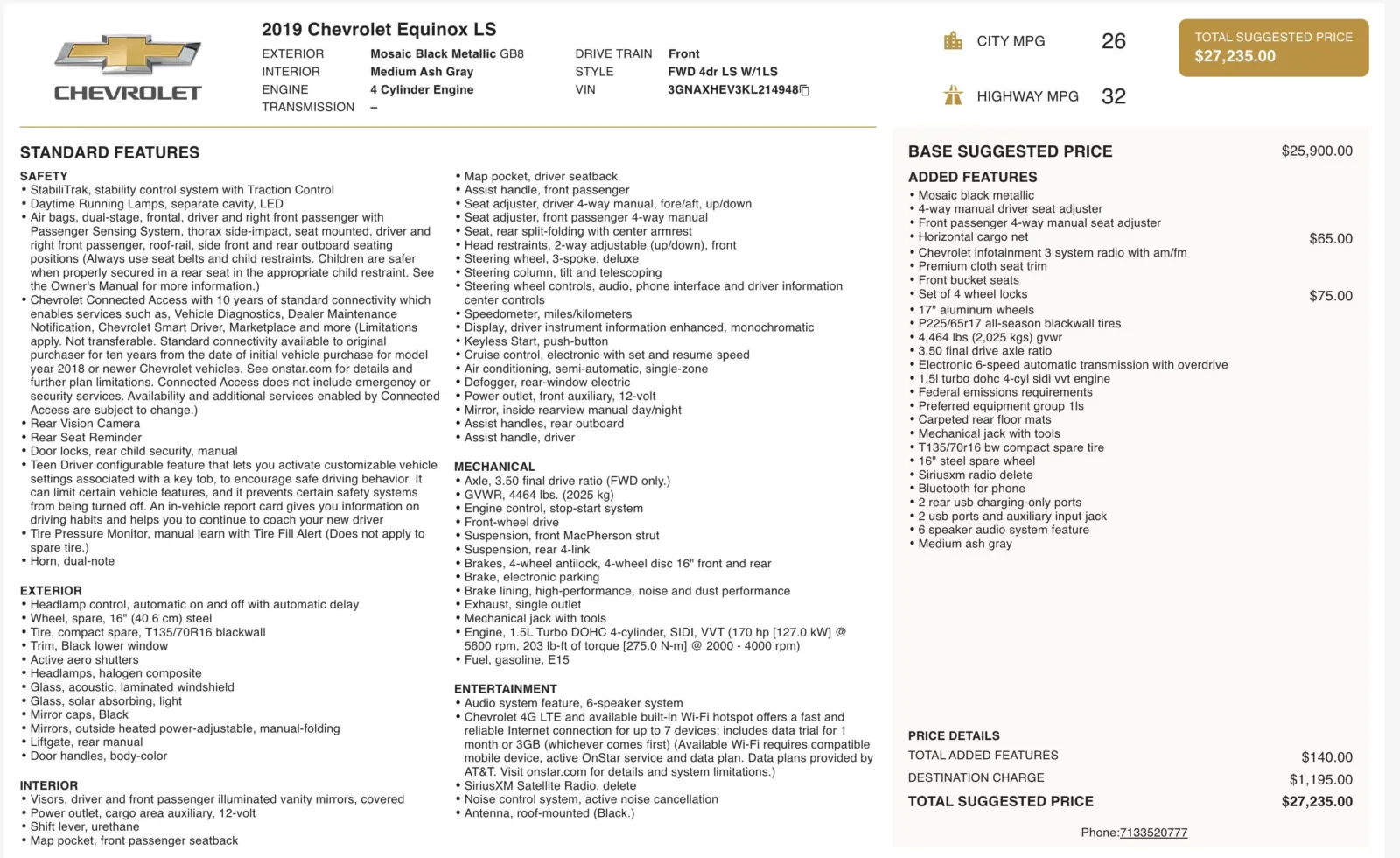 CHEVROLET

2019 Chevrolet Equinox LS

EXTERIOR Mosaic Black Metallic GB8
INTERIOR Medium Ash Gray
ENGINE 4 Cylinder Engine
TRANSMISSION –

DRIVE TRAIN Front
STYLE FWD 4dr LS W/1LS
VIN 3GNAXHEV3KL214948

CITY MPG 26
HIGHWAY MPG 32

TOTAL SUGGESTED PRICE
$27,235.00

STANDARD FEATURES

SAFETY
• StabiliTrak, stability control system with Traction Control
• Daytime Running Lamps, separate cavity, LED
• Air bags, dual-stage, frontal, driver and right front passenger with Passenger Sensing System, thorax side-impact, seat mounted, driver and right front passenger, roof-rail, side front and rear outboard seating positions (Always use seat belts and child restraints. Children are safer when properly secured in a rear seat in the appropriate child restraint. See the Owner's Manual for more information.)
• Chevrolet Connected Access with 10 years of standard connectivity which enables services such as, Vehicle Diagnostics, Dealer Maintenance Notification, Chevrolet Smart Driver, Marketplace and more (Limitations apply. Not transferable. Standard connectivity available to original purchaser for ten years from the date of initial vehicle purchase for model year 2018 or newer Chevrolet vehicles. See onstar.com for details and further plan limitations. Connected Access does not include emergency or security services. Availability and additional services enabled by Connected Access are subject to change.)
• Rear Vision Camera
• Rear Seat Reminder
• Door locks, rear child security, manual
• Teen Driver configurable feature that lets you activate customizable vehicle settings associated with a key fob, to encourage safe driving behavior. It can limit certain vehicle features, and it prevents certain safety systems from being turned off. An in-vehicle report card gives you information on driving habits and helps you to continue to coach your new driver
• Tire Pressure Monitor, manual learn with Tire Fill Alert (Does not apply to spare tire.)
• Horn, dual-note

EXTERIOR
• Headlamp control, automatic on and off with automatic delay
• Wheel, spare, 16" (40.6 cm) steel
• Tire, compact spare, T135/70R16 blackwall
• Trim, Black lower window
• Active aero shutters
• Headlamps, halogen composite
• Glass, acoustic, laminated windshield
• Glass, solar absorbing, light
• Mirror caps, Black
• Mirrors, outside heated power-adjustable, manual-folding
• Liftgate, rear manual
• Door handles, body-color

INTERIOR
• Visors, driver and front passenger illuminated vanity mirrors, covered
• Power outlet, cargo area auxiliary, 12-volt
• Shift lever, urethane
• Map pocket, front passenger seatback
• Map pocket, driver seatback
• Assist handle, front passenger
• Seat adjuster, driver 4-way manual, fore/aft, up/down
• Seat adjuster, front passenger 4-way manual
• Seat, rear split-folding with center armrest
• Head restraints, 2-way adjustable (up/down), front
• Steering wheel, 3-spoke, deluxe
• Steering column, tilt and telescoping
• Steering wheel controls, audio, phone interface and driver information center controls
• Speedometer, miles/kilometers
• Display, driver instrument information enhanced, monochromatic
• Keyless Start, push-button
• Cruise control, electronic with set and resume speed
• Air conditioning, semi-automatic, single-zone
• Defogger, rear-window electric
• Power outlet, front auxiliary, 12-volt
• Mirror, inside rearview manual day/night
• Assist handles, rear outboard
• Assist handle, driver

MECHANICAL
• Axle, 3.50 final drive ratio (FWD only.)
• GVWR, 4464 lbs. (2025 kg)
• Engine control, stop-start system
• Front-wheel drive
• Suspension, front MacPherson strut
• Suspension, rear 4-link
• Brakes, 4-wheel antilock, 4-wheel disc 16" front and rear
• Brake, electronic parking
• Brake lining, high-performance, noise and dust performance
• Exhaust, single outlet
• Mechanical jack with tools
• Engine, 1.5L Turbo DOHC 4-cylinder, SIDI, VVT (170 hp [127.0 kW] @ 5600 rpm, 203 lb-ft of torque [275.0 N-m] @ 2000 - 4000 rpm)
• Fuel, gasoline, E15

ENTERTAINMENT
• Audio system feature, 6-speaker system
• Chevrolet 4G LTE and available built-in Wi-Fi hotspot offers a fast and reliable Internet connection for up to 7 devices; includes data trial for 1 month or 3GB (whichever comes first) (Available Wi-Fi requires compatible mobile device, active OnStar service and data plan. Data plans provided by AT&T. Visit onstar.com for details and system limitations.)
• SiriusXM Satellite Radio, delete
• Noise control system, active noise cancellation
• Antenna, roof-mounted (Black.)

BASE SUGGESTED PRICE $25,900.00

ADDED FEATURES
• Mosaic black metallic
• 4-way manual driver seat adjuster
• Front passenger 4-way manual seat adjuster
• Horizontal cargo net $65.00
• Chevrolet infotainment 3 system radio with am/fm
• Premium cloth seat trim
• Front bucket seats
• Set of 4 wheel locks $75.00
• 17" aluminum wheels
• P225/65r17 all-season blackwall tires
• 4,464 lbs (2,025 kgs) gvwr
• 3.50 final drive axle ratio
• Electronic 6-speed automatic transmission with overdrive
• 1.5l turbo dohc 4-cyl sidi vvt engine
• Federal emissions requirements
• Preferred equipment group 1ls
• Carpeted rear floor mats
• Mechanical jack with tools
• T135/70r16 bw compact spare tire
• 16" steel spare wheel
• Siriusxm radio delete
• Bluetooth for phone
• 2 rear usb charging-only ports
• 2 usb ports and auxiliary input jack
• 6 speaker audio system feature
• Medium ash gray

PRICE DETAILS
TOTAL ADDED FEATURES $140.00
DESTINATION CHARGE $1,195.00
TOTAL SUGGESTED PRICE $27,235.00

Phone:7133520777